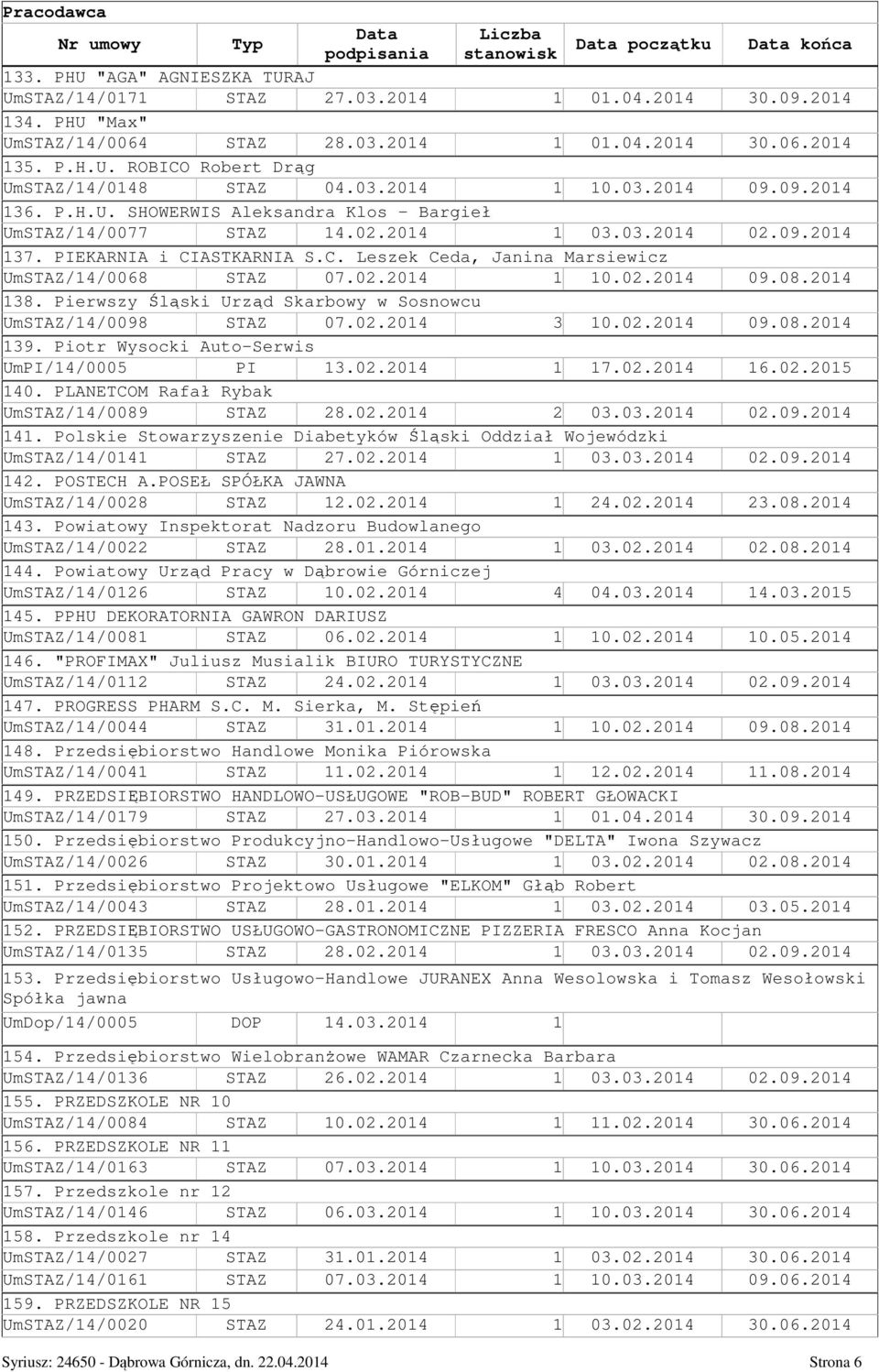 Pracodawca

| Nr umowy | Typ | Data podpisania | Liczba stanowisk | Data początku | Data końca |
|---|---|---|---|---|---|
| 133. PHU "AGA" AGNIESZKA TURAJ | | | | | |
| UmSTAZ/14/0171 | STAZ | 27.03.2014 | 1 | 01.04.2014 | 30.09.2014 |
| 134. PHU "Max" | | | | | |
| UmSTAZ/14/0064 | STAZ | 28.03.2014 | 1 | 01.04.2014 | 30.06.2014 |
| 135. P.H.U. ROBICO Robert Drąg | | | | | |
| UmSTAZ/14/0148 | STAZ | 04.03.2014 | 1 | 10.03.2014 | 09.09.2014 |
| 136. P.H.U. SHOWERWIS Aleksandra Klos - Bargieł | | | | | |
| UmSTAZ/14/0077 | STAZ | 14.02.2014 | 1 | 03.03.2014 | 02.09.2014 |
| 137. PIEKARNIA i CIASTKARNIA S.C. Leszek Ceda, Janina Marsiewicz | | | | | |
| UmSTAZ/14/0068 | STAZ | 07.02.2014 | 1 | 10.02.2014 | 09.08.2014 |
| 138. Pierwszy Śląski Urząd Skarbowy w Sosnowcu | | | | | |
| UmSTAZ/14/0098 | STAZ | 07.02.2014 | 3 | 10.02.2014 | 09.08.2014 |
| 139. Piotr Wysocki Auto-Serwis | | | | | |
| UmPI/14/0005 | PI | 13.02.2014 | 1 | 17.02.2014 | 16.02.2015 |
| 140. PLANETCOM Rafał Rybak | | | | | |
| UmSTAZ/14/0089 | STAZ | 28.02.2014 | 2 | 03.03.2014 | 02.09.2014 |
| 141. Polskie Stowarzyszenie Diabetyków Śląski Oddział Wojewódzki | | | | | |
| UmSTAZ/14/0141 | STAZ | 27.02.2014 | 1 | 03.03.2014 | 02.09.2014 |
| 142. POSTECH A.POSEŁ SPÓŁKA JAWNA | | | | | |
| UmSTAZ/14/0028 | STAZ | 12.02.2014 | 1 | 24.02.2014 | 23.08.2014 |
| 143. Powiatowy Inspektorat Nadzoru Budowlanego | | | | | |
| UmSTAZ/14/0022 | STAZ | 28.01.2014 | 1 | 03.02.2014 | 02.08.2014 |
| 144. Powiatowy Urząd Pracy w Dąbrowie Górniczej | | | | | |
| UmSTAZ/14/0126 | STAZ | 10.02.2014 | 4 | 04.03.2014 | 14.03.2015 |
| 145. PPHU DEKORATORNIA GAWRON DARIUSZ | | | | | |
| UmSTAZ/14/0081 | STAZ | 06.02.2014 | 1 | 10.02.2014 | 10.05.2014 |
| 146. "PROFIMAX" Juliusz Musialik BIURO TURYSTYCZNE | | | | | |
| UmSTAZ/14/0112 | STAZ | 24.02.2014 | 1 | 03.03.2014 | 02.09.2014 |
| 147. PROGRESS PHARM S.C. M. Sierka, M. Stępień | | | | | |
| UmSTAZ/14/0044 | STAZ | 31.01.2014 | 1 | 10.02.2014 | 09.08.2014 |
| 148. Przedsiębiorstwo Handlowe Monika Piórowska | | | | | |
| UmSTAZ/14/0041 | STAZ | 11.02.2014 | 1 | 12.02.2014 | 11.08.2014 |
| 149. PRZEDSIĘBIORSTWO HANDLOWO-USŁUGOWE "ROB-BUD" ROBERT GŁOWACKI | | | | | |
| UmSTAZ/14/0179 | STAZ | 27.03.2014 | 1 | 01.04.2014 | 30.09.2014 |
| 150. Przedsiębiorstwo Produkcyjno-Handlowo-Usługowe "DELTA" Iwona Szywacz | | | | | |
| UmSTAZ/14/0026 | STAZ | 30.01.2014 | 1 | 03.02.2014 | 02.08.2014 |
| 151. Przedsiębiorstwo Projektowo Usługowe "ELKOM" Głąb Robert | | | | | |
| UmSTAZ/14/0043 | STAZ | 28.01.2014 | 1 | 03.02.2014 | 03.05.2014 |
| 152. PRZEDSIĘBIORSTWO USŁUGOWO-GASTRONOMICZNE PIZZERIA FRESCO Anna Kocjan | | | | | |
| UmSTAZ/14/0135 | STAZ | 28.02.2014 | 1 | 03.03.2014 | 02.09.2014 |
| 153. Przedsiębiorstwo Usługowo-Handlowe JURANEX Anna Wesolowska i Tomasz Wesołowski Spółka jawna | | | | | |
| UmDop/14/0005 | DOP | 14.03.2014 | 1 | | |
| 154. Przedsiębiorstwo Wielobranżowe WAMAR Czarnecka Barbara | | | | | |
| UmSTAZ/14/0136 | STAZ | 26.02.2014 | 1 | 03.03.2014 | 02.09.2014 |
| 155. PRZEDSZKOLE NR 10 | | | | | |
| UmSTAZ/14/0084 | STAZ | 10.02.2014 | 1 | 11.02.2014 | 30.06.2014 |
| 156. PRZEDSZKOLE NR 11 | | | | | |
| UmSTAZ/14/0163 | STAZ | 07.03.2014 | 1 | 10.03.2014 | 30.06.2014 |
| 157. Przedszkole nr 12 | | | | | |
| UmSTAZ/14/0146 | STAZ | 06.03.2014 | 1 | 10.03.2014 | 30.06.2014 |
| 158. Przedszkole nr 14 | | | | | |
| UmSTAZ/14/0027 | STAZ | 31.01.2014 | 1 | 03.02.2014 | 30.06.2014 |
| UmSTAZ/14/0161 | STAZ | 07.03.2014 | 1 | 10.03.2014 | 09.06.2014 |
| 159. PRZEDSZKOLE NR 15 | | | | | |
| UmSTAZ/14/0020 | STAZ | 24.01.2014 | 1 | 03.02.2014 | 30.06.2014 |

Syriusz: 24650 - Dąbrowa Górnicza, dn. 22.04.2014 Strona 6